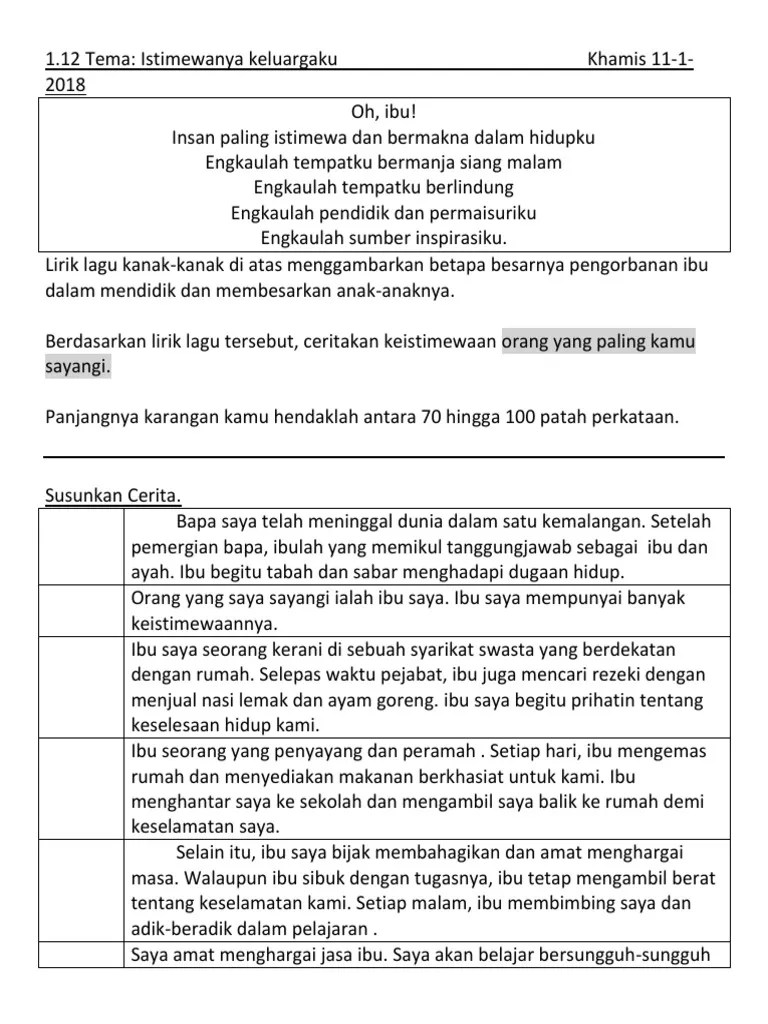 1.12 Tema: Istimewanya keluargaku Khamis 11-1-2018

Oh, ibu!
Insan paling istimewa dan bermakna dalam hidupku
Engkaulah tempatku bermanja siang malam
Engkaulah tempatku berlindung
Engkaulah pendidik dan permaisuriku
Engkaulah sumber inspirasiku.

Lirik lagu kanak-kanak di atas menggambarkan betapa besarnya pengorbanan ibu dalam mendidik dan membesarkan anak-anaknya.

Berdasarkan lirik lagu tersebut, ceritakan keistimewaan orang yang paling kamu sayangi.

Panjangnya karangan kamu hendaklah antara 70 hingga 100 patah perkataan.

Susunkan Cerita.

| | |
|---|---|
| | Bapa saya telah meninggal dunia dalam satu kemalangan. Setelah pemergian bapa, ibulah yang memikul tanggungjawab sebagai ibu dan ayah. Ibu begitu tabah dan sabar menghadapi dugaan hidup. |
| | Orang yang saya sayangi ialah ibu saya. Ibu saya mempunyai banyak keistimewaannya. |
| | Ibu saya seorang kerani di sebuah syarikat swasta yang berdekatan dengan rumah. Selepas waktu pejabat, ibu juga mencari rezeki dengan menjual nasi lemak dan ayam goreng. ibu saya begitu prihatin tentang keselesaan hidup kami. |
| | Ibu seorang yang penyayang dan peramah . Setiap hari, ibu mengemas rumah dan menyediakan makanan berkhasiat untuk kami. Ibu menghantar saya ke sekolah dan mengambil saya balik ke rumah demi keselamatan saya. |
| | Selain itu, ibu saya bijak membahagikan dan amat menghargai masa. Walaupun ibu sibuk dengan tugasnya, ibu tetap mengambil berat tentang keselamatan kami. Setiap malam, ibu membimbing saya dan adik-beradik dalam pelajaran . |
| | Saya amat menghargai jasa ibu. Saya akan belajar bersungguh-sungguh |